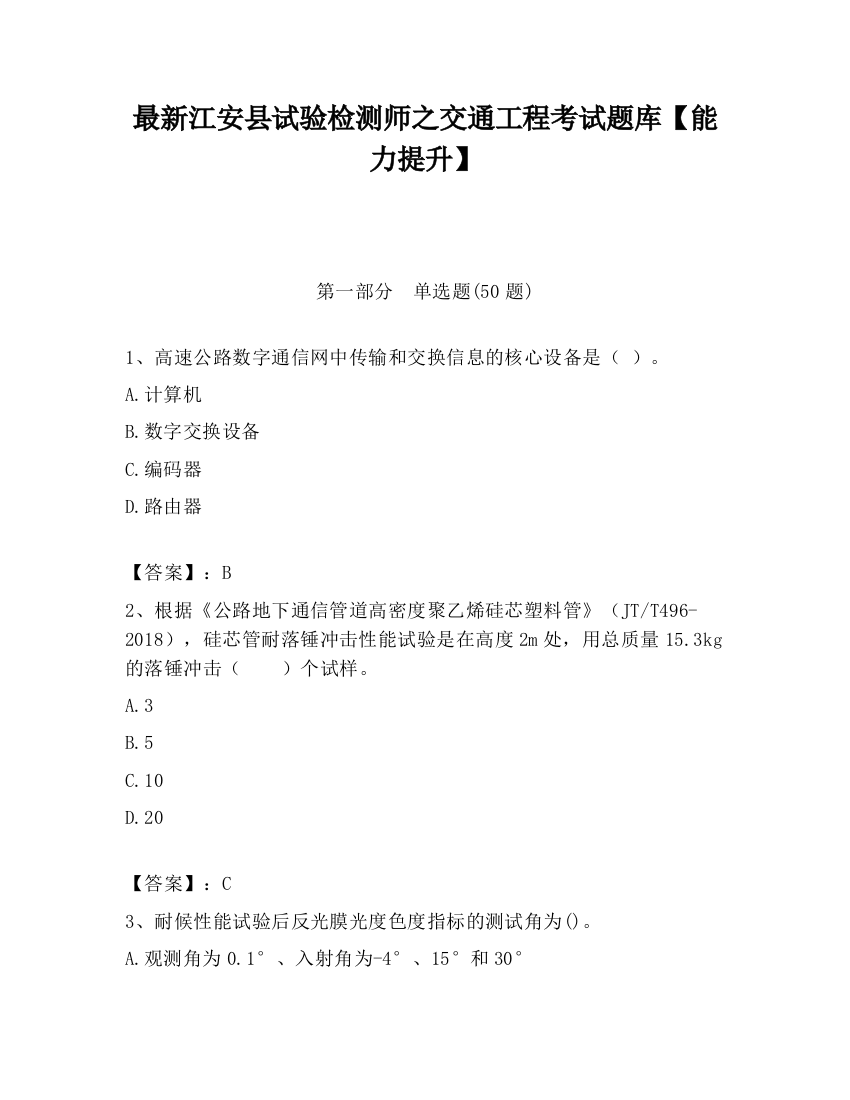 最新江安县试验检测师之交通工程考试题库【能力提升】

第一部分　单选题(50 题)

1、高速公路数字通信网中传输和交换信息的核心设备是（ ）。

A.计算机

B.数字交换设备

C.编码器

D.路由器

【答案】：B

2、根据《公路地下通信管道高密度聚乙烯硅芯塑料管》（JT/T496-2018），硅芯管耐落锤冲击性能试验是在高度 2m 处，用总质量 15.3kg 的落锤冲击（　　）个试样。

A.3

B.5

C.10

D.20

【答案】：C

3、耐候性能试验后反光膜光度色度指标的测试角为()。

A.观测角为 0.1°、入射角为-4°、15°和 30°